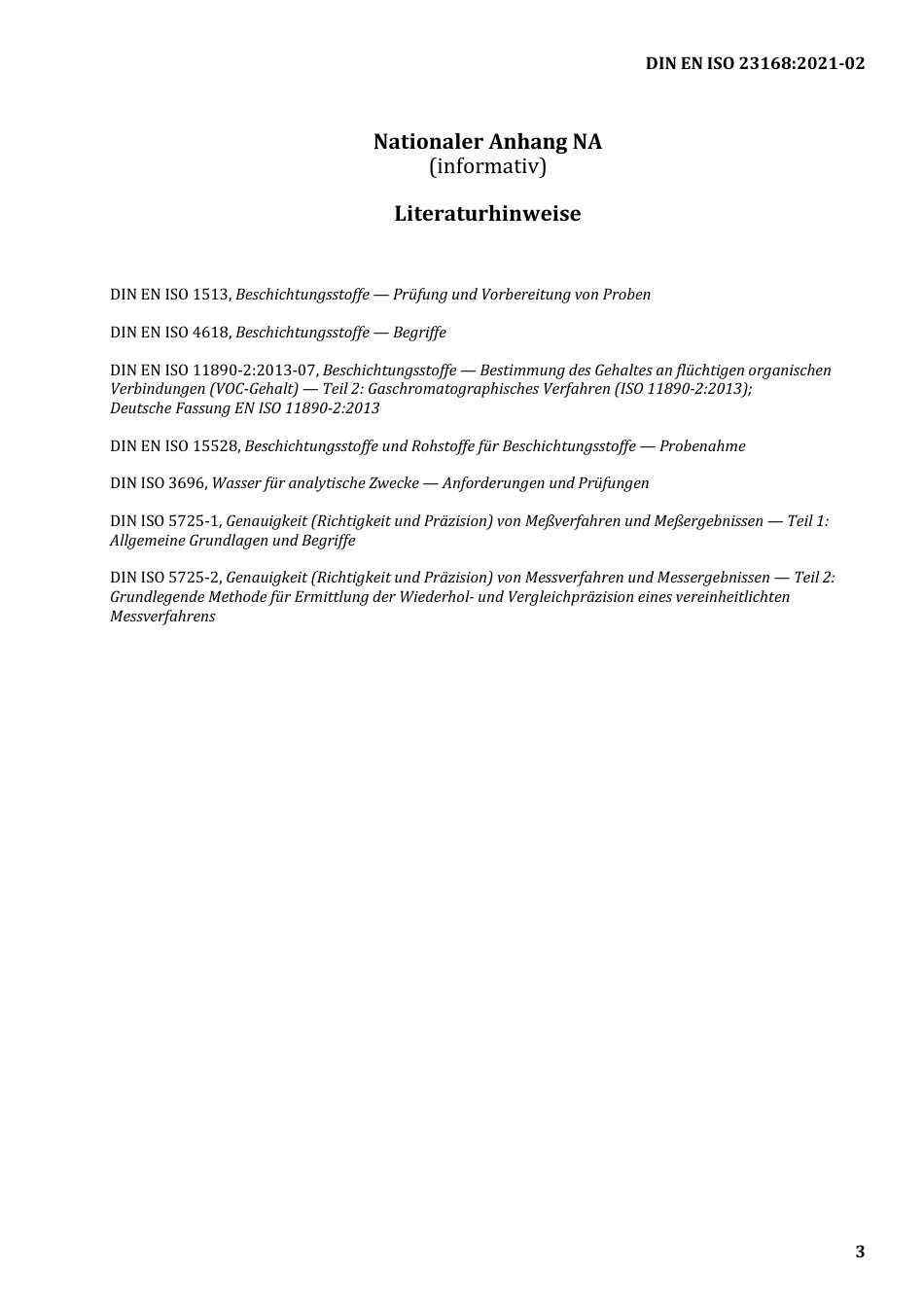 DIN EN ISO 23168:2021-02

Nationaler Anhang NA
(informativ)

Literaturhinweise

DIN EN ISO 1513, Beschichtungsstoffe — Prüfung und Vorbereitung von Proben

DIN EN ISO 4618, Beschichtungsstoffe — Begriffe

DIN EN ISO 11890-2:2013-07, Beschichtungsstoffe — Bestimmung des Gehaltes an flüchtigen organischen Verbindungen (VOC-Gehalt) — Teil 2: Gaschromatographisches Verfahren (ISO 11890-2:2013); Deutsche Fassung EN ISO 11890-2:2013

DIN EN ISO 15528, Beschichtungsstoffe und Rohstoffe für Beschichtungsstoffe — Probenahme

DIN ISO 3696, Wasser für analytische Zwecke — Anforderungen und Prüfungen

DIN ISO 5725-1, Genauigkeit (Richtigkeit und Präzision) von Meßverfahren und Meßergebnissen — Teil 1: Allgemeine Grundlagen und Begriffe

DIN ISO 5725-2, Genauigkeit (Richtigkeit und Präzision) von Messverfahren und Messergebnissen — Teil 2: Grundlegende Methode für Ermittlung der Wiederhol- und Vergleichpräzision eines vereinheitlichten Messverfahrens

3